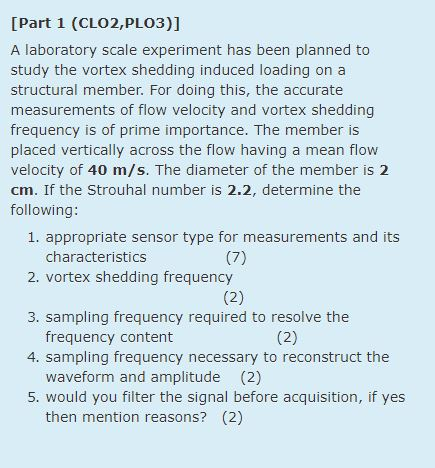 [Part 1 (CLO2,PLO3)]

A laboratory scale experiment has been planned to study the vortex shedding induced loading on a structural member. For doing this, the accurate measurements of flow velocity and vortex shedding frequency is of prime importance. The member is placed vertically across the flow having a mean flow velocity of **40 m/s**. The diameter of the member is **2 cm**. If the Strouhal number is **2.2**, determine the following:

1. appropriate sensor type for measurements and its characteristics (7)
2. vortex shedding frequency (2)
3. sampling frequency required to resolve the frequency content (2)
4. sampling frequency necessary to reconstruct the waveform and amplitude (2)
5. would you filter the signal before acquisition, if yes then mention reasons? (2)